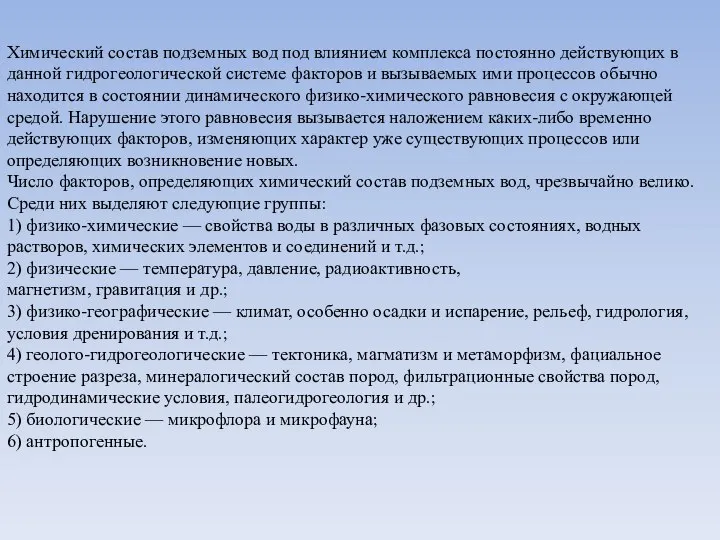 Химический состав подземных вод под влиянием комплекса постоянно действующих в данной гидрогеологической системе факторов и вызываемых ими процессов обычно находится в состоянии динамического физико-химического равновесия с окружающей средой. Нарушение этого равновесия вызывается наложением каких-либо временно действующих факторов, изменяющих характер уже существующих процессов или определяющих возникновение новых.
Число факторов, определяющих химический состав подземных вод, чрезвычайно велико. Среди них выделяют следующие группы:
1) физико-химические — свойства воды в различных фазовых состояниях, водных растворов, химических элементов и соединений и т.д.;
2) физические — температура, давление, радиоактивность, магнетизм, гравитация и др.;
3) физико-географические — климат, особенно осадки и испарение, рельеф, гидрология, условия дренирования и т.д.;
4) геолого-гидрогеологические — тектоника, магматизм и метаморфизм, фациальное строение разреза, минералогический состав пород, фильтрационные свойства пород, гидродинамические условия, палеогидрогеология и др.;
5) биологические — микрофлора и микрофауна;
6) антропогенные.